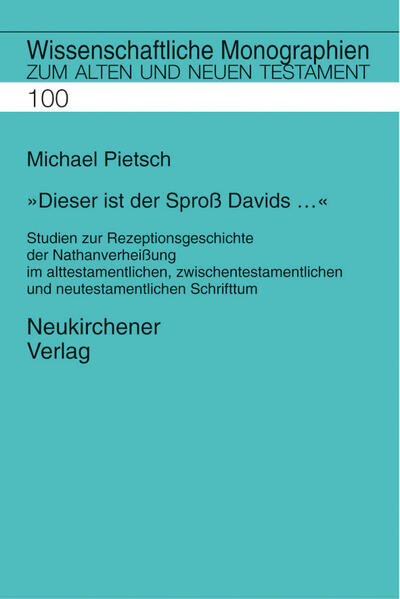 Wissenschaftliche Monographien
ZUM ALTEN UND NEUEN TESTAMENT

100

Michael Pietsch

»Dieser ist der Sproß Davids …«

Studien zur Rezeptionsgeschichte der Nathanverheißung im alttestamentlichen, zwischentestamentlichen und neutestamentlichen Schrifttum

Neukirchener Verlag